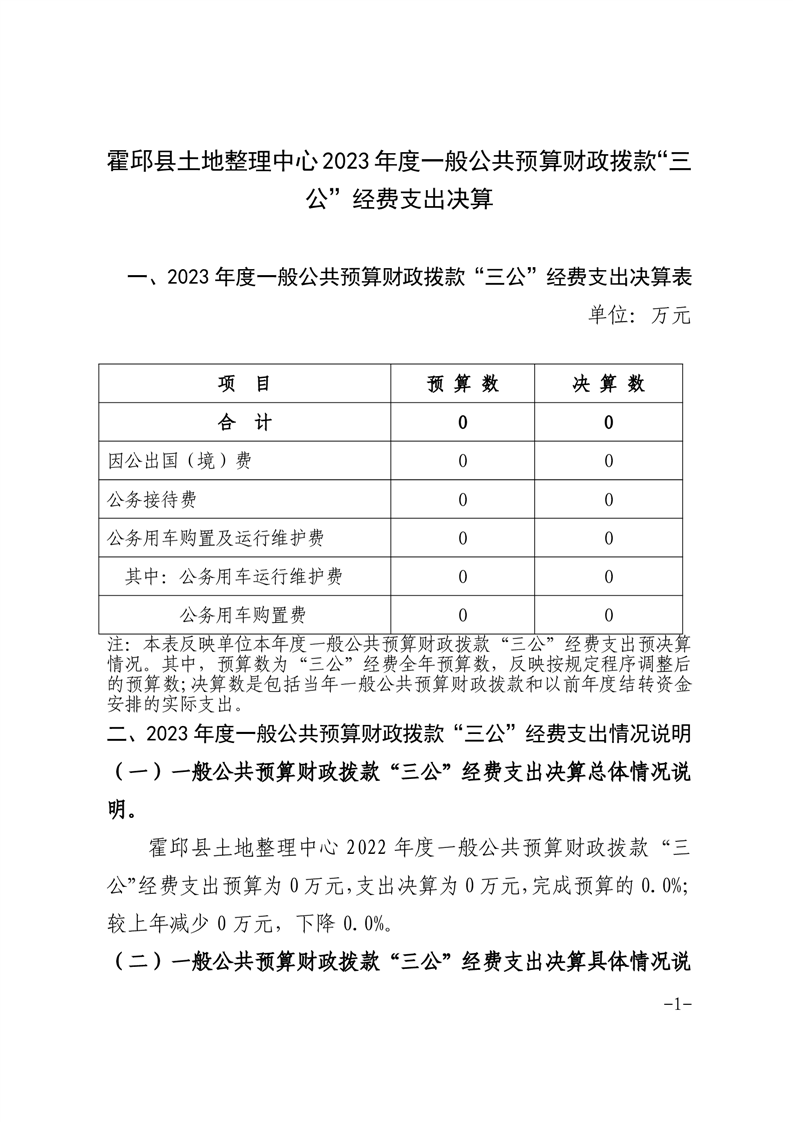 霍邱县土地整理中心2023年度一般公共预算财政拨款“三公”经费支出决算

一、2023年度一般公共预算财政拨款“三公”经费支出决算表

单位：万元

| 项 目 | 预 算 数 | 决 算 数 |
|---|---|---|
| 合 计 | 0 | 0 |
| 因公出国（境）费 | 0 | 0 |
| 公务接待费 | 0 | 0 |
| 公务用车购置及运行维护费 | 0 | 0 |
| 其中：公务用车运行维护费 | 0 | 0 |
| 公务用车购置费 | 0 | 0 |

注：本表反映单位本年度一般公共预算财政拨款“三公”经费支出预决算情况。其中，预算数为“三公”经费全年预算数，反映按规定程序调整后的预算数；决算数是包括当年一般公共预算财政拨款和以前年度结转资金安排的实际支出。

二、2023年度一般公共预算财政拨款“三公”经费支出情况说明

（一）一般公共预算财政拨款“三公”经费支出决算总体情况说明。

霍邱县土地整理中心2022年度一般公共预算财政拨款“三公”经费支出预算为0万元，支出决算为0万元，完成预算的0.0%；较上年减少0万元，下降0.0%。

（二）一般公共预算财政拨款“三公”经费支出决算具体情况说

-1-